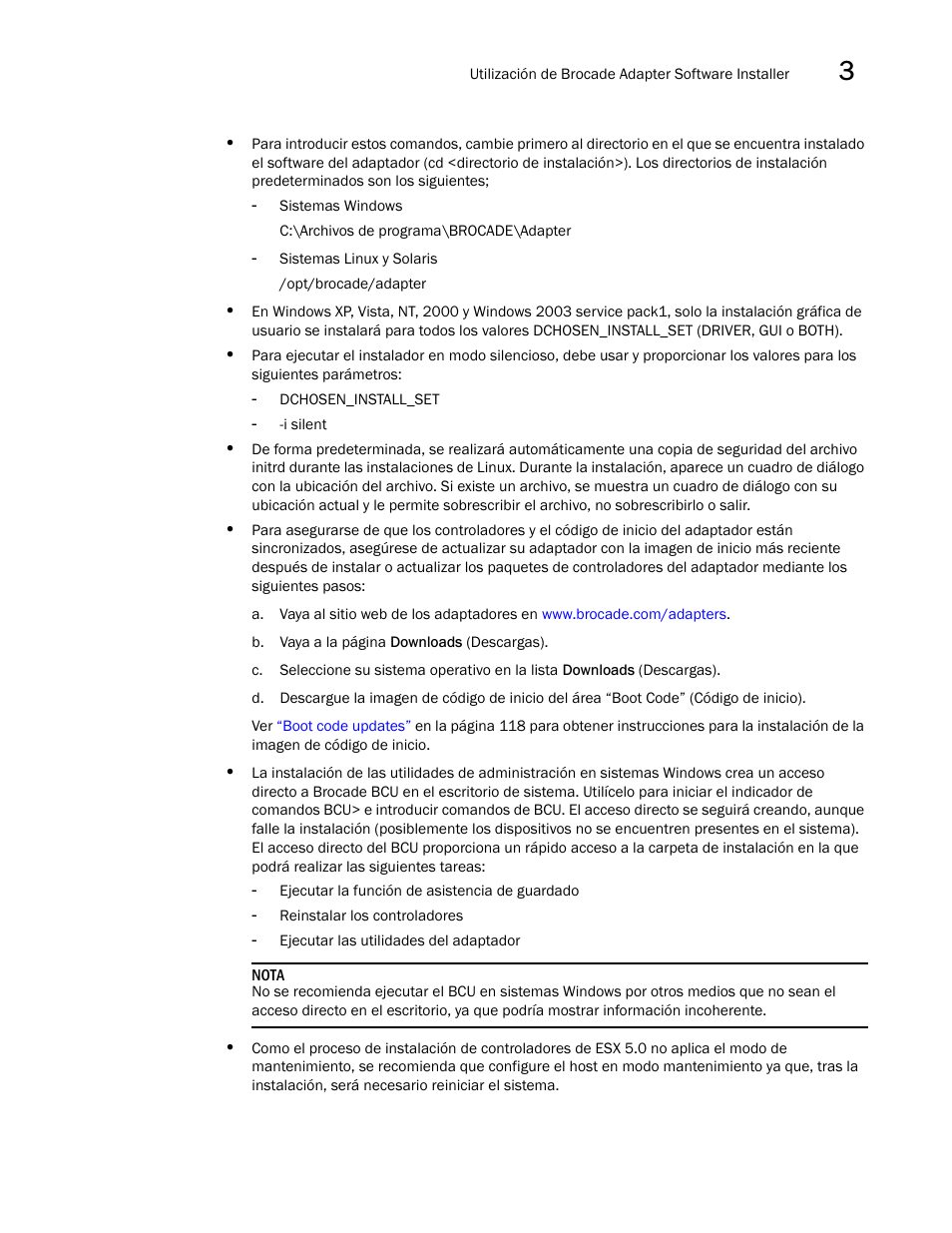 Utilización de Brocade Adapter Software Installer 3

• Para introducir estos comandos, cambie primero al directorio en el que se encuentra instalado el software del adaptador (cd <directorio de instalación>). Los directorios de instalación predeterminados son los siguientes;

- Sistemas Windows
C:\Archivos de programa\BROCADE\Adapter

- Sistemas Linux y Solaris
/opt/brocade/adapter

• En Windows XP, Vista, NT, 2000 y Windows 2003 service pack1, solo la instalación gráfica de usuario se instalará para todos los valores DCHOSEN_INSTALL_SET (DRIVER, GUI o BOTH).

• Para ejecutar el instalador en modo silencioso, debe usar y proporcionar los valores para los siguientes parámetros:

- DCHOSEN_INSTALL_SET
- -i silent

• De forma predeterminada, se realizará automáticamente una copia de seguridad del archivo initrd durante las instalaciones de Linux. Durante la instalación, aparece un cuadro de diálogo con la ubicación del archivo. Si existe un archivo, se muestra un cuadro de diálogo con su ubicación actual y le permite sobrescribir el archivo, no sobrescribirlo o salir.

• Para asegurarse de que los controladores y el código de inicio del adaptador están sincronizados, asegúrese de actualizar su adaptador con la imagen de inicio más reciente después de instalar o actualizar los paquetes de controladores del adaptador mediante los siguientes pasos:

a. Vaya al sitio web de los adaptadores en www.brocade.com/adapters.

b. Vaya a la página Downloads (Descargas).

c. Seleccione su sistema operativo en la lista Downloads (Descargas).

d. Descargue la imagen de código de inicio del área “Boot Code” (Código de inicio).

Ver “Boot code updates” en la página 118 para obtener instrucciones para la instalación de la imagen de código de inicio.

• La instalación de las utilidades de administración en sistemas Windows crea un acceso directo a Brocade BCU en el escritorio de sistema. Utilícelo para iniciar el indicador de comandos BCU> e introducir comandos de BCU. El acceso directo se seguirá creando, aunque falle la instalación (posiblemente los dispositivos no se encuentren presentes en el sistema). El acceso directo del BCU proporciona un rápido acceso a la carpeta de instalación en la que podrá realizar las siguientes tareas:

- Ejecutar la función de asistencia de guardado
- Reinstalar los controladores
- Ejecutar las utilidades del adaptador

NOTA
No se recomienda ejecutar el BCU en sistemas Windows por otros medios que no sean el acceso directo en el escritorio, ya que podría mostrar información incoherente.

• Como el proceso de instalación de controladores de ESX 5.0 no aplica el modo de mantenimiento, se recomienda que configure el host en modo mantenimiento ya que, tras la instalación, será necesario reiniciar el sistema.